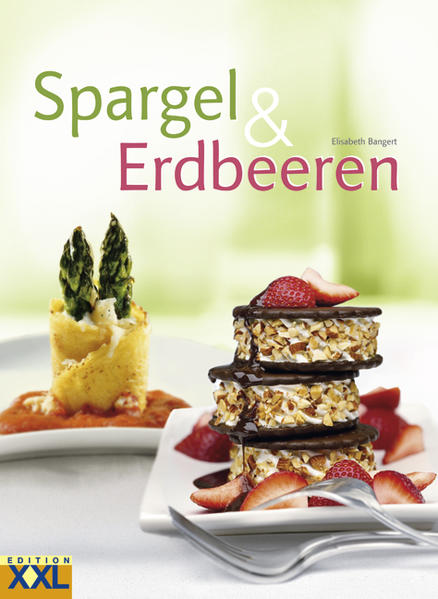 Spargel & Erdbeeren

Elisabeth Bangert

EDITION XXL